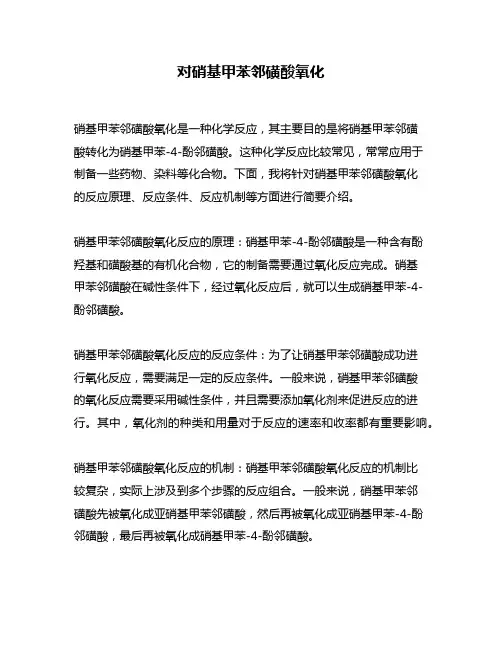 对硝基甲苯邻磺酸氧化

硝基甲苯邻磺酸氧化是一种化学反应，其主要目的是将硝基甲苯邻磺酸转化为硝基甲苯-4-酚邻磺酸。这种化学反应比较常见，常常应用于制备一些药物、染料等化合物。下面，我将针对硝基甲苯邻磺酸氧化的反应原理、反应条件、反应机制等方面进行简要介绍。

硝基甲苯邻磺酸氧化反应的原理：硝基甲苯-4-酚邻磺酸是一种含有酚羟基和磺酸基的有机化合物，它的制备需要通过氧化反应完成。硝基甲苯邻磺酸在碱性条件下，经过氧化反应后，就可以生成硝基甲苯-4-酚邻磺酸。

硝基甲苯邻磺酸氧化反应的反应条件：为了让硝基甲苯邻磺酸成功进行氧化反应，需要满足一定的反应条件。一般来说，硝基甲苯邻磺酸的氧化反应需要采用碱性条件，并且需要添加氧化剂来促进反应的进行。其中，氧化剂的种类和用量对于反应的速率和收率都有重要影响。

硝基甲苯邻磺酸氧化反应的机制：硝基甲苯邻磺酸氧化反应的机制比较复杂，实际上涉及到多个步骤的反应组合。一般来说，硝基甲苯邻磺酸先被氧化成亚硝基甲苯邻磺酸，然后再被氧化成亚硝基甲苯-4-酚邻磺酸，最后再被氧化成硝基甲苯-4-酚邻磺酸。